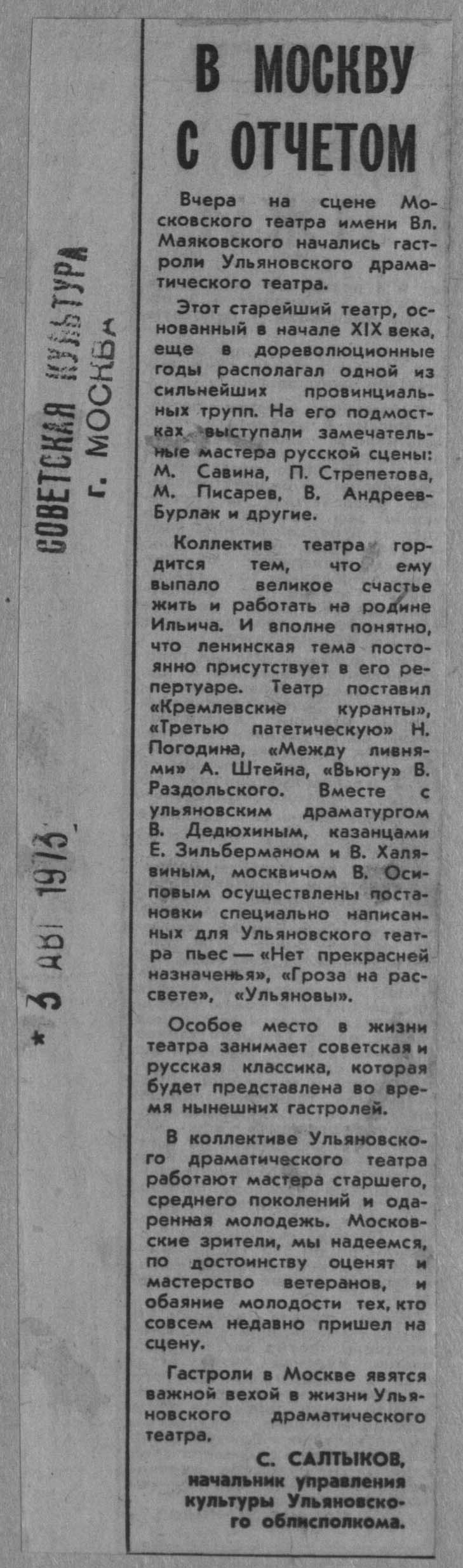 СОВЕТСКАЯ КУЛЬТУРА
г. МОСКВА

* 3 АВГ 1973

В МОСКВУ С ОТЧЕТОМ

Вчера на сцене Московского театра имени Вл. Маяковского начались гастроли Ульяновского драматического театра.

Этот старейший театр, основанный в начале XIX века, еще в дореволюционные годы располагал одной из сильнейших провинциальных трупп. На его подмостках выступали замечательные мастера русской сцены: М. Савина, П. Стрепетова, М. Писарев, В. Андреев-Бурлак и другие.

Коллектив театра гордится тем, что ему выпало великое счастье жить и работать на родине Ильича. И вполне понятно, что ленинская тема постоянно присутствует в его репертуаре. Театр поставил «Кремлевские куранты», «Третью патетическую» Н. Погодина, «Между ливнями» А. Штейна, «Вьюгу» В. Раздольского. Вместе с ульяновским драматургом В. Дедюхиным, казанцами Е. Зильберманом и В. Халявиным, москвичом В. Осиповым осуществлены постановки специально написанных для Ульяновского театра пьес — «Нет прекрасней назначенья», «Гроза на рассвете», «Ульяновы».

Особое место в жизни театра занимает советская и русская классика, которая будет представлена во время нынешних гастролей.

В коллективе Ульяновского драматического театра работают мастера старшего, среднего поколений и одаренная молодежь. Московские зрители, мы надеемся, по достоинству оценят и мастерство ветеранов, и обаяние молодости тех, кто совсем недавно пришел на сцену.

Гастроли в Москве явятся важной вехой в жизни Ульяновского драматического театра.

С. САЛТЫКОВ,
начальник управления культуры Ульяновского облисполкома.